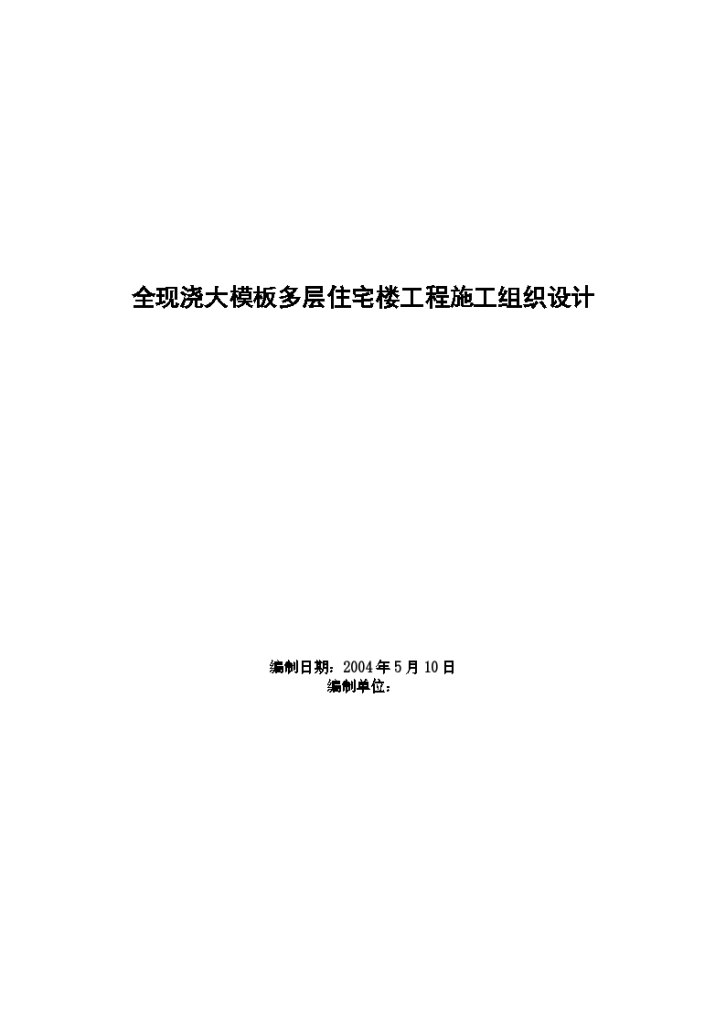 全现浇大模板多层住宅楼工程施工组织设计

编制日期：2004 年 5 月 10 日
编制单位：